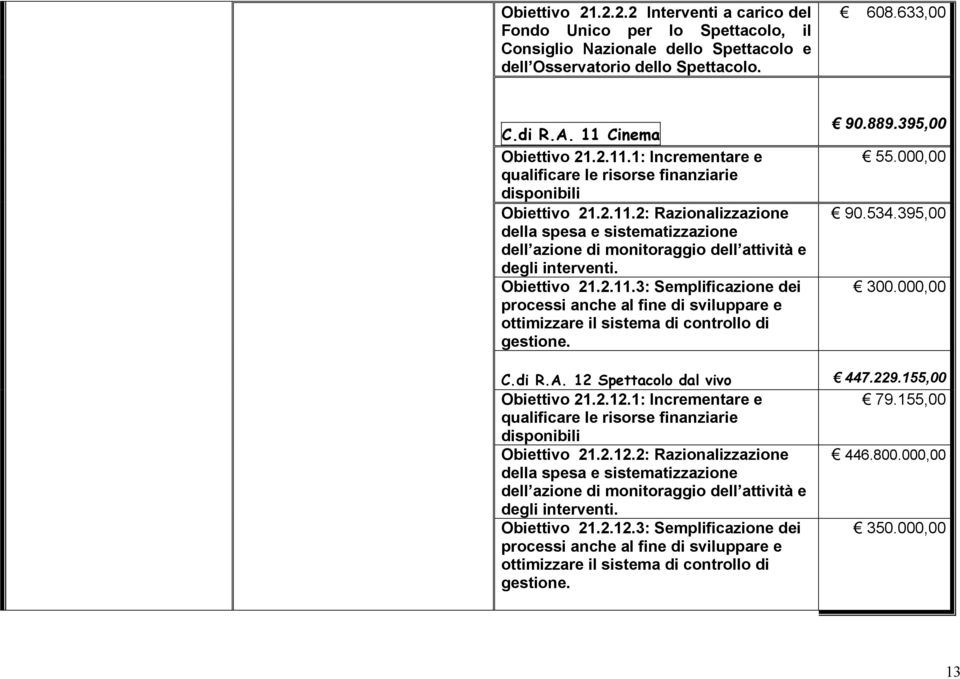 | | | | |
|---|---|---|---|
| | | Obiettivo 21.2.2.2 Interventi a carico del Fondo Unico per lo Spettacolo, il Consiglio Nazionale dello Spettacolo e dell'Osservatorio dello Spettacolo. | € 608.633,00 |
| | | C.di R.A. 11 Cinema | € 90.889.395,00 |
| | | Obiettivo 21.2.11.1: Incrementare e qualificare le risorse finanziarie disponibili | € 55.000,00 |
| | | Obiettivo 21.2.11.2: Razionalizzazione della spesa e sistematizzazione dell'azione di monitoraggio dell'attività e degli interventi. | € 90.534.395,00 |
| | | Obiettivo 21.2.11.3: Semplificazione dei processi anche al fine di sviluppare e ottimizzare il sistema di controllo di gestione. | € 300.000,00 |
| | | C.di R.A. 12 Spettacolo dal vivo | € 447.229.155,00 |
| | | Obiettivo 21.2.12.1: Incrementare e qualificare le risorse finanziarie disponibili | € 79.155,00 |
| | | Obiettivo 21.2.12.2: Razionalizzazione della spesa e sistematizzazione dell'azione di monitoraggio dell'attività e degli interventi. | € 446.800.000,00 |
| | | Obiettivo 21.2.12.3: Semplificazione dei processi anche al fine di sviluppare e ottimizzare il sistema di controllo di gestione. | € 350.000,00 |

13